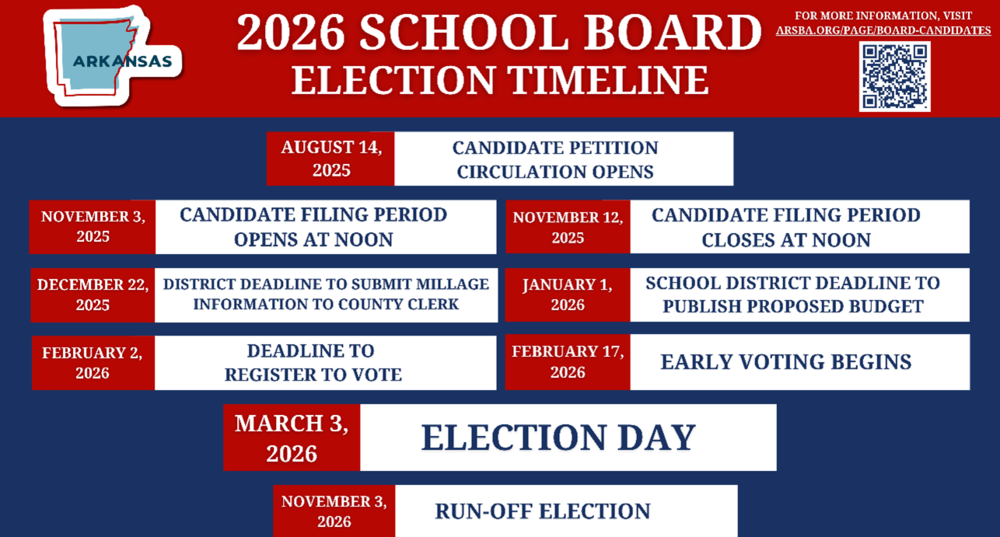 ARKANSAS

2026 SCHOOL BOARD ELECTION TIMELINE

FOR MORE INFORMATION, VISIT ARSBA.ORG/PAGE/BOARD-CANDIDATES

AUGUST 14, 2025 CANDIDATE PETITION CIRCULATION OPENS

NOVEMBER 3, 2025 CANDIDATE FILING PERIOD OPENS AT NOON

NOVEMBER 12, 2025 CANDIDATE FILING PERIOD CLOSES AT NOON

DECEMBER 22, 2025 DISTRICT DEADLINE TO SUBMIT MILLAGE INFORMATION TO COUNTY CLERK

JANUARY 1, 2026 SCHOOL DISTRICT DEADLINE TO PUBLISH PROPOSED BUDGET

FEBRUARY 2, 2026 DEADLINE TO REGISTER TO VOTE

FEBRUARY 17, 2026 EARLY VOTING BEGINS

MARCH 3, 2026 ELECTION DAY

NOVEMBER 3, 2026 RUN-OFF ELECTION